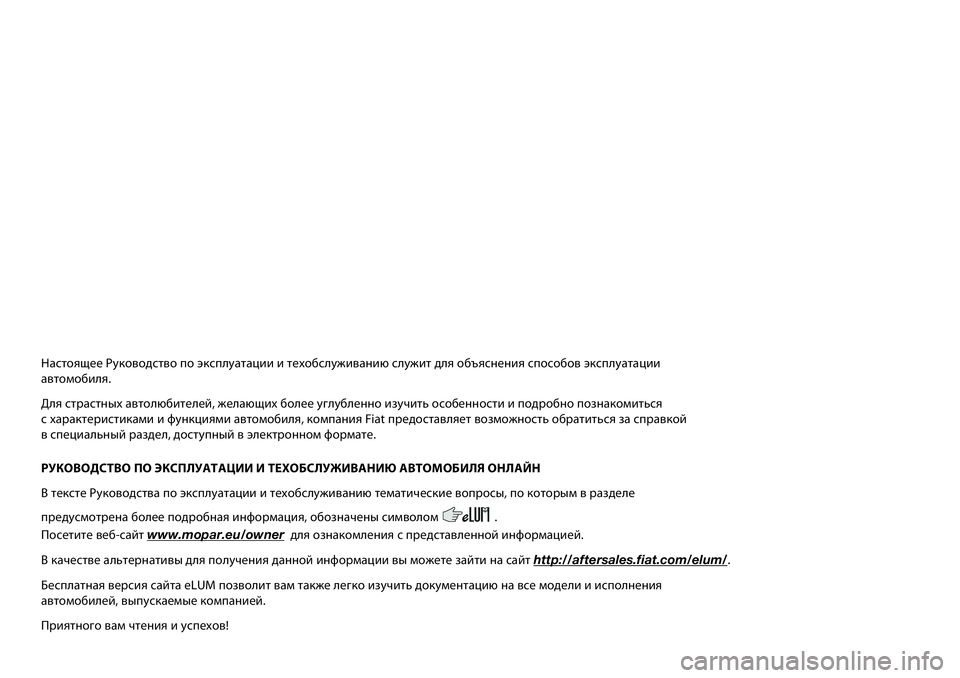 Настоящее Руководство по эксплуатации и техобслуживанию служит для объяснения способов эксплуатации автомобиля.

Для страстных автолюбителей, желающих более углубленно изучить особенности и подробно познакомиться с характеристиками и функциями автомобиля, компания Fiat предоставляет возможность обратиться за справкой в специальный раздел, доступный в электронном формате.

РУКОВОДСТВО ПО ЭКСПЛУАТАЦИИ И ТЕХОБСЛУЖИВАНИЮ АВТОМОБИЛЯ ОНЛАЙН

В тексте Руководства по эксплуатации и техобслуживанию тематические вопросы, по которым в разделе предусмотрена более подробная информация, обозначены символом eLUM .
Посетите веб-сайт www.mopar.eu/owner для ознакомления с представленной информацией.

В качестве альтернативы для получения данной информации вы можете зайти на сайт http://aftersales.fiat.com/elum/.

Бесплатная версия сайта eLUM позволит вам также легко изучить документацию на все модели и исполнения автомобилей, выпускаемые компанией.

Приятного вам чтения и успехов!

carmanualsonline.info